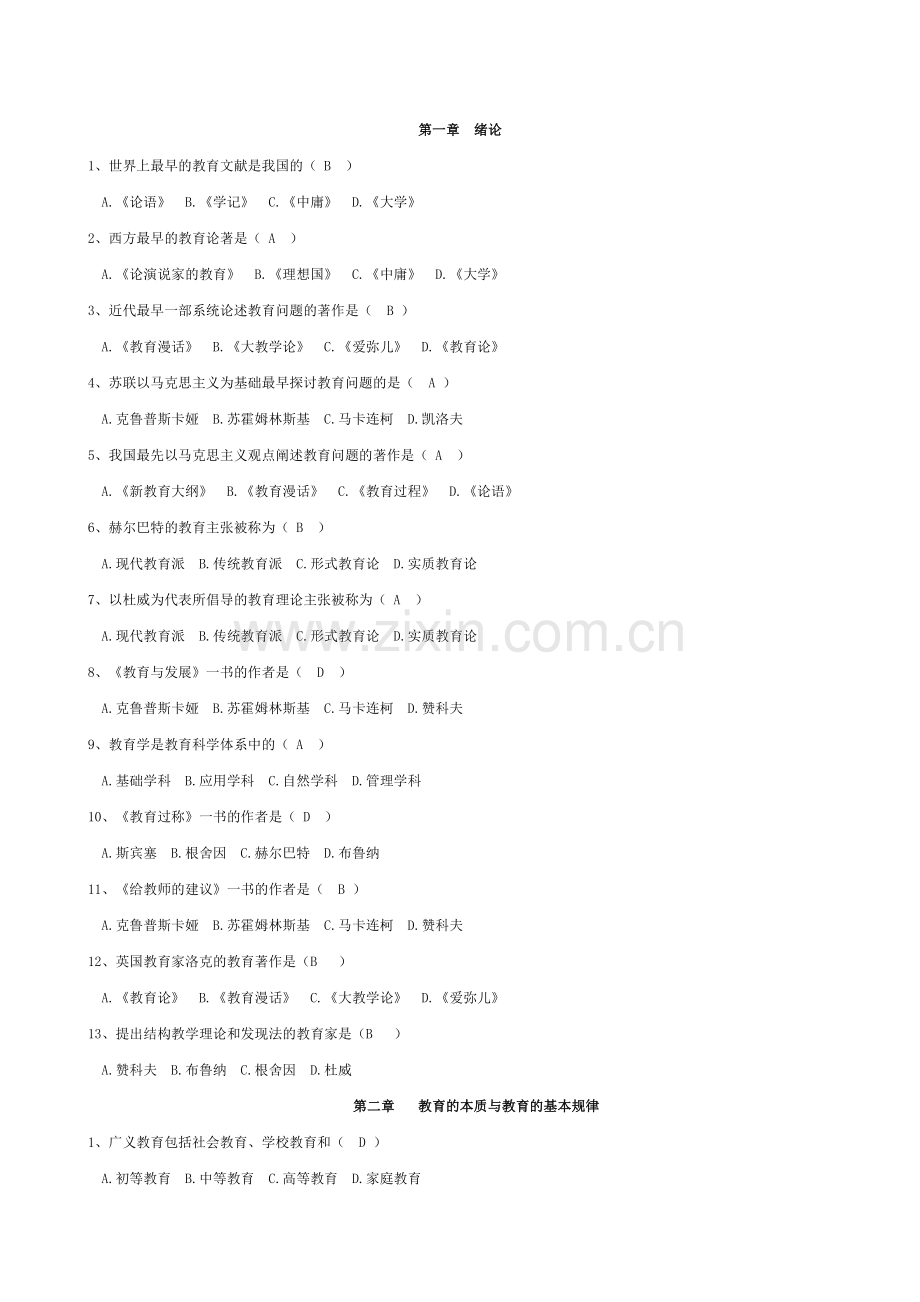 第一章　绪论

1、世界上最早的教育文献是我国的（ B ）

A.《论语》　B.《学记》　C.《中庸》　D.《大学》

2、西方最早的教育论著是（ A ）

A.《论演说家的教育》　B.《理想国》　C.《中庸》　D.《大学》

3、近代最早一部系统论述教育问题的著作是（ B ）

A.《教育漫话》　B.《大教学论》　C.《爱弥儿》　D.《教育论》

4、苏联以马克思主义为基础最早探讨教育问题的是（ A ）

A.克鲁普斯卡娅　B.苏霍姆林斯基　C.马卡连柯　D.凯洛夫

5、我国最先以马克思主义观点阐述教育问题的著作是（ A ）

A.《新教育大纲》　B.《教育漫话》　C.《教育过程》　D.《论语》

6、赫尔巴特的教育主张被称为（ B ）

A.现代教育派　B.传统教育派　C.形式教育论　D.实质教育论

7、以杜威为代表所倡导的教育理论主张被称为（ A ）

A.现代教育派　B.传统教育派　C.形式教育论　D.实质教育论

8、《教育与发展》一书的作者是（ D ）

A.克鲁普斯卡娅　B.苏霍姆林斯基　C.马卡连柯　D.赞科夫

9、教育学是教育科学体系中的（ A ）

A.基础学科　B.应用学科　C.自然学科　D.管理学科

10、《教育过称》一书的作者是（ D ）

A.斯宾塞　B.根舍因　C.赫尔巴特　D.布鲁纳

11、《给教师的建议》一书的作者是（ B ）

A.克鲁普斯卡娅　B.苏霍姆林斯基　C.马卡连柯　D.赞科夫

12、英国教育家洛克的教育著作是（B ）

A.《教育论》　B.《教育漫话》　C.《大教学论》　D.《爱弥儿》

13、提出结构教学理论和发现法的教育家是（B ）

A.赞科夫　B.布鲁纳　C.根舍因　D.杜威

第二章　教育的本质与教育的基本规律

1、广义教育包括社会教育、学校教育和（ D ）

A.初等教育　B.中等教育　C.高等教育　D.家庭教育

www.zixin.com.cn